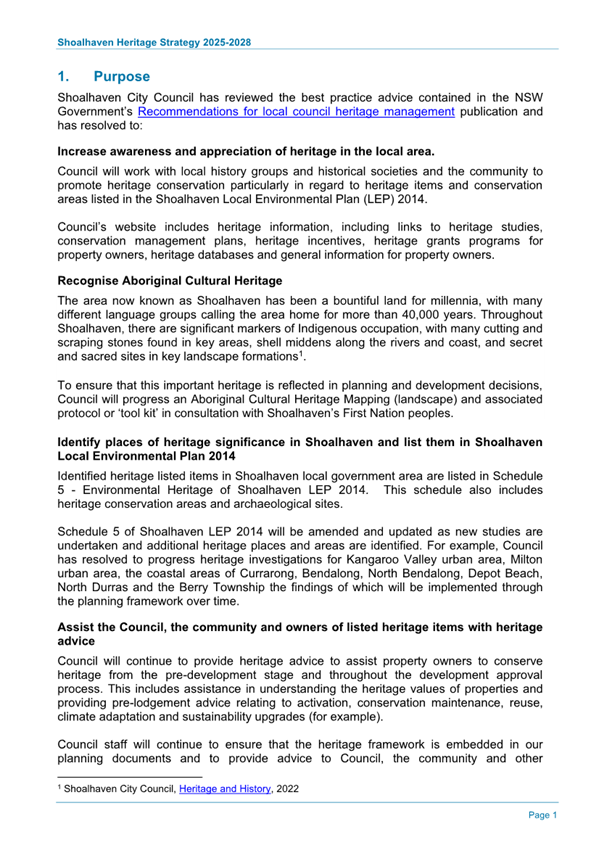 Shoalhaven Heritage Strategy 2025-2028

1. Purpose

Shoalhaven City Council has reviewed the best practice advice contained in the NSW Government's Recommendations for local council heritage management publication and has resolved to:

Increase awareness and appreciation of heritage in the local area.

Council will work with local history groups and historical societies and the community to promote heritage conservation particularly in regard to heritage items and conservation areas listed in the Shoalhaven Local Environmental Plan (LEP) 2014.

Council's website includes heritage information, including links to heritage studies, conservation management plans, heritage incentives, heritage grants programs for property owners, heritage databases and general information for property owners.

Recognise Aboriginal Cultural Heritage

The area now known as Shoalhaven has been a bountiful land for millennia, with many different language groups calling the area home for more than 40,000 years. Throughout Shoalhaven, there are significant markers of Indigenous occupation, with many cutting and scraping stones found in key areas, shell middens along the rivers and coast, and secret and sacred sites in key landscape formations$^{1}$.

To ensure that this important heritage is reflected in planning and development decisions, Council will progress an Aboriginal Cultural Heritage Mapping (landscape) and associated protocol or 'tool kit' in consultation with Shoalhaven's First Nation peoples.

Identify places of heritage significance in Shoalhaven and list them in Shoalhaven Local Environmental Plan 2014

Identified heritage listed items in Shoalhaven local government area are listed in Schedule 5 - Environmental Heritage of Shoalhaven LEP 2014. This schedule also includes heritage conservation areas and archaeological sites.

Schedule 5 of Shoalhaven LEP 2014 will be amended and updated as new studies are undertaken and additional heritage places and areas are identified. For example, Council has resolved to progress heritage investigations for Kangaroo Valley urban area, Milton urban area, the coastal areas of Currarong, Bendalong, North Bendalong, Depot Beach, North Durras and the Berry Township the findings of which will be implemented through the planning framework over time.

Assist the Council, the community and owners of listed heritage items with heritage advice

Council will continue to provide heritage advice to assist property owners to conserve heritage from the pre-development stage and throughout the development approval process. This includes assistance in understanding the heritage values of properties and providing pre-lodgement advice relating to activation, conservation maintenance, reuse, climate adaptation and sustainability upgrades (for example).

Council staff will continue to ensure that the heritage framework is embedded in our planning documents and to provide advice to Council, the community and other

$^{1}$ Shoalhaven City Council, Heritage and History, 2022

Page 1